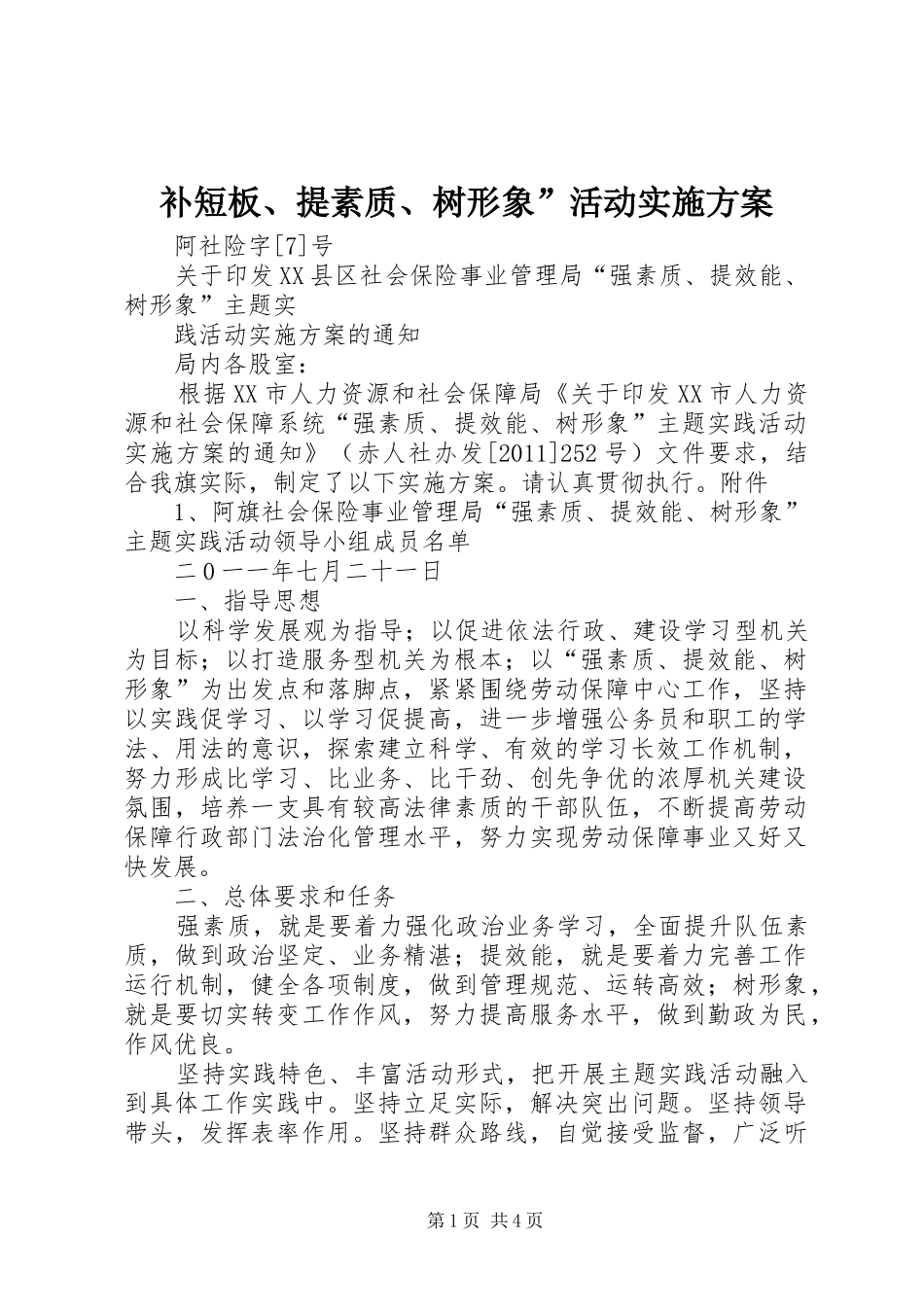 补短板、提素质、树形象”活动实施方案

阿社险字[7]号

关于印发XX县区社会保险事业管理局“强素质、提效能、树形象”主题实

践活动实施方案的通知

局内各股室：

根据XX市人力资源和社会保障局《关于印发XX市人力资源和社会保障系统“强素质、提效能、树形象”主题实践活动实施方案的通知》（赤人社办发[2011]252号）文件要求，结合我旗实际，制定了以下实施方案。请认真贯彻执行。附件

1、阿旗社会保险事业管理局“强素质、提效能、树形象”主题实践活动领导小组成员名单

二0一一年七月二十一日

一、指导思想

以科学发展观为指导；以促进依法行政、建设学习型机关为目标；以打造服务型机关为根本；以“强素质、提效能、树形象”为出发点和落脚点，紧紧围绕劳动保障中心工作，坚持以实践促学习、以学习促提高，进一步增强公务员和职工的学法、用法的意识，探索建立科学、有效的学习长效工作机制，努力形成比学习、比业务、比干劲、创先争优的浓厚机关建设氛围，培养一支具有较高法律素质的干部队伍，不断提高劳动保障行政部门法治化管理水平，努力实现劳动保障事业又好又快发展。

二、总体要求和任务

强素质，就是要着力强化政治业务学习，全面提升队伍素质，做到政治坚定、业务精湛；提效能，就是要着力完善工作运行机制，健全各项制度，做到管理规范、运转高效；树形象，就是要切实转变工作作风，努力提高服务水平，做到勤政为民，作风优良。

坚持实践特色、丰富活动形式，把开展主题实践活动融入到具体工作实践中。坚持立足实际，解决突出问题。坚持领导带头，发挥表率作用。坚持群众路线，自觉接受监督，广泛听

第1页 共4页